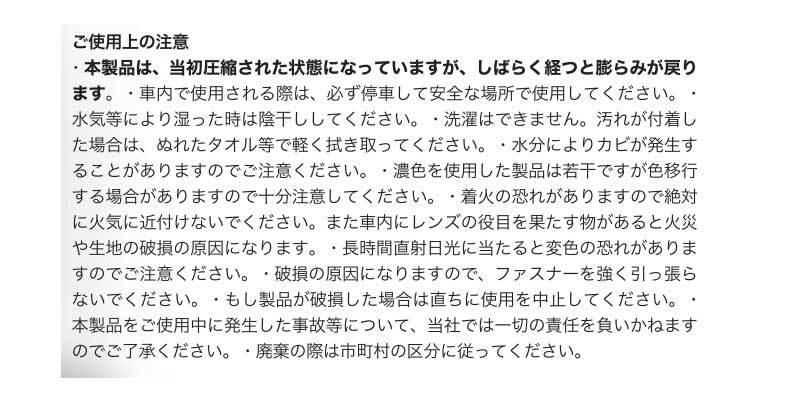 ご使用上の注意

・本製品は、当初圧縮された状態になっていますが、しばらく経つと膨らみが戻ります。・車内で使用される際は、必ず停車して安全な場所で使用してください。・水気等により湿った時は陰干ししてください。・洗濯はできません。汚れが付着した場合は、ぬれたタオル等で軽く拭き取ってください。・水分によりカビが発生することがありますのでご注意ください。・濃色を使用した製品は若干ですが色移行する場合がありますので十分注意してください。・着火の恐れがありますので絶対に火気に近付けないでください。また車内にレンズの役目を果たす物があると火災や生地の破損の原因になります。・長時間直射日光に当たると変色の恐れがありますのでご注意ください。・破損の原因になりますので、ファスナーを強く引っ張らないでください。・もし製品が破損した場合は直ちに使用を中止してください。・本製品をご使用中に発生した事故等について、当社では一切の責任を負いかねますのでご了承ください。・廃棄の際は市町村の区分に従ってください。